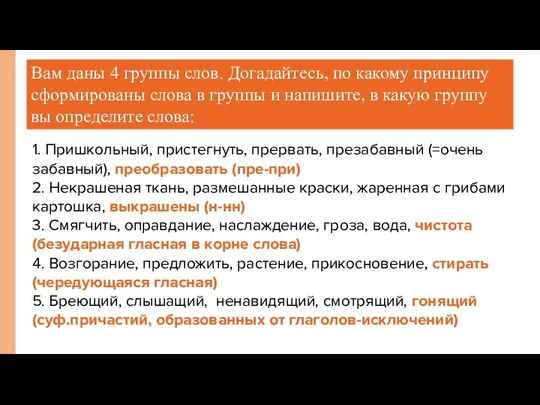 Вам даны 4 группы слов. Догадайтесь, по какому принципу сформированы слова в группы и напишите, в какую группу вы определите слова:

1. Пришкольный, пристегнуть, прервать, презабавный (=очень забавный), преобразовать (пре-при)
2. Некрашеная ткань, размешанные краски, жаренная с грибами картошка, выкрашены (н-нн)
3. Смягчить, оправдание, наслаждение, гроза, вода, чистота (безударная гласная в корне слова)
4. Возгорание, предложить, растение, прикосновение, стирать (чередующаяся гласная)
5. Бреющий, слышащий, ненавидящий, смотрящий, гонящий (суф.причастий, образованных от глаголов-исключений)